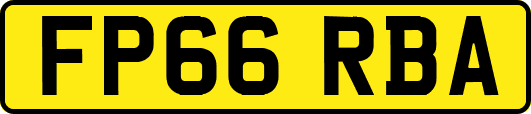 FP66 RBA